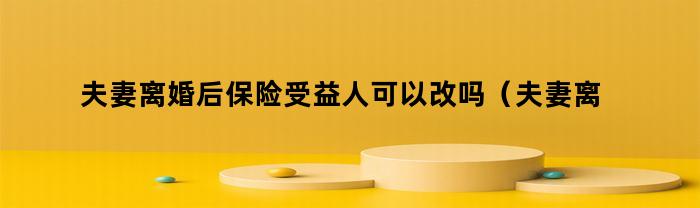 夫妻离婚后保险受益人可以改吗（夫妻离